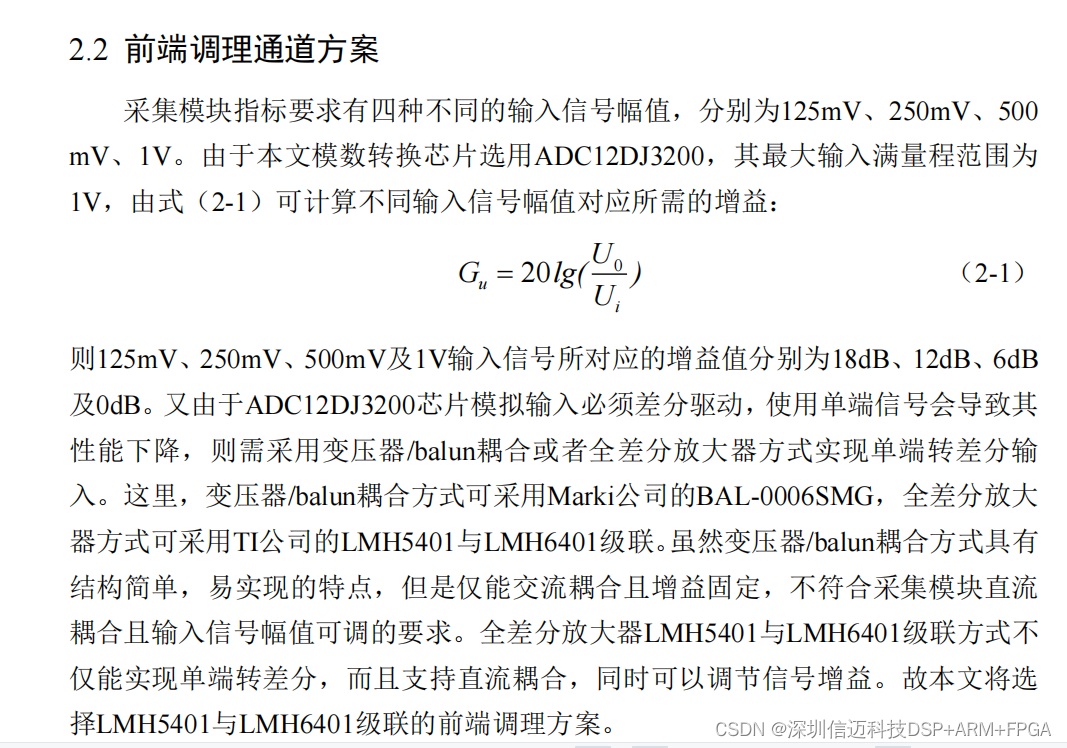 2.2 前端调理通道方案

采集模块指标要求有四种不同的输入信号幅值，分别为125mV、250mV、500 mV、1V。由于本文模数转换芯片选用ADC12DJ3200，其最大输入满量程范围为1V，由式（2-1）可计算不同输入信号幅值对应所需的增益：

$G_u = 20lg(\frac{U_0}{U_i})$ （2-1）

则125mV、250mV、500mV及1V输入信号所对应的增益值分别为18dB、12dB、6dB及0dB。又由于ADC12DJ3200芯片模拟输入必须差分驱动，使用单端信号会导致其性能下降，则需采用变压器/balun耦合或者全差分放大器方式实现单端转差分输入。这里，变压器/balun耦合方式可采用Marki公司的BAL-0006SMG，全差分放大器方式可采用TI公司的LMH5401与LMH6401级联。虽然变压器/balun耦合方式具有结构简单，易实现的特点，但是仅能交流耦合且增益固定，不符合采集模块直流耦合且输入信号幅值可调的要求。全差分放大器LMH5401与LMH6401级联方式不仅能实现单端转差分，而且支持直流耦合，同时可以调节信号增益。故本文将选择LMH5401与LMH6401级联的前端调理方案。

CSDN @深圳信迈科技DSP+ARM+FPGA